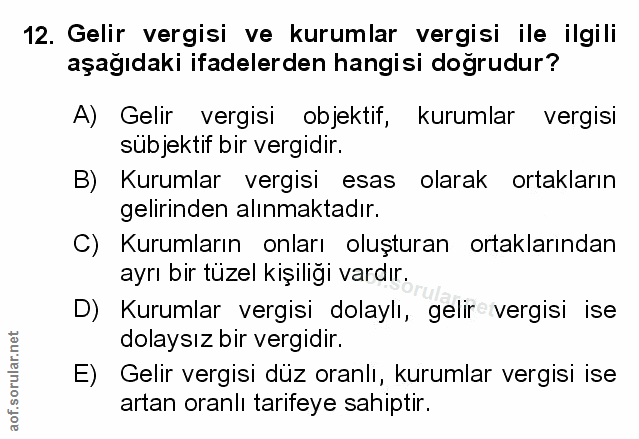 12. Gelir vergisi ve kurumlar vergisi ile ilgili aşağıdaki ifadelerden hangisi doğrudur?

A) Gelir vergisi objektif, kurumlar vergisi sübjektif bir vergidir.

B) Kurumlar vergisi esas olarak ortakların gelirinden alınmaktadır.

C) Kurumların onları oluşturan ortaklarından ayrı bir tüzel kişiliği vardır.

D) Kurumlar vergisi dolaylı, gelir vergisi ise dolaysız bir vergidir.

E) Gelir vergisi düz oranlı, kurumlar vergisi ise artan oranlı tarifeye sahiptir.

aof.sorular.net